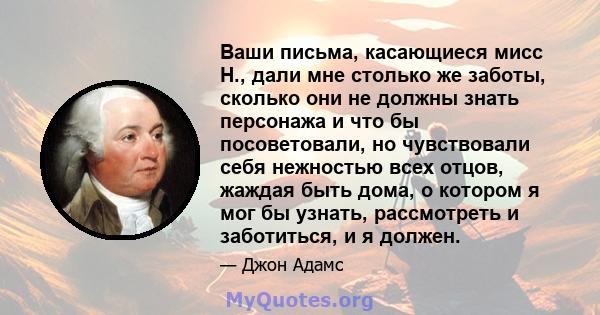 Ваши письма, касающиеся мисс Н., дали мне столько же заботы, сколько они не должны знать персонажа и что бы посоветовали, но чувствовали себя нежностью всех отцов, жаждая быть дома, о котором я мог бы узнать, рассмотреть и заботиться, и я должен.

— Джон Адамс

MyQuotes.org